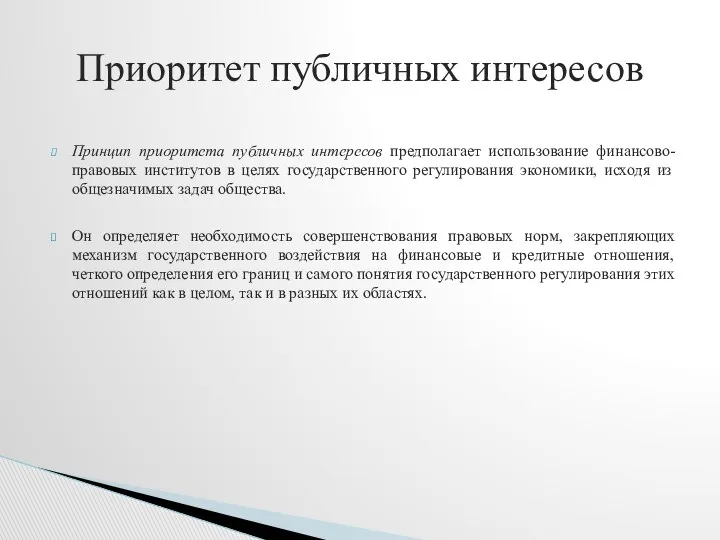 Приоритет публичных интересов

Принцип приоритета публичных интересов предполагает использование финансово-правовых институтов в целях государственного регулирования экономики, исходя из общезначимых задач общества.

Он определяет необходимость совершенствования правовых норм, закрепляющих механизм государственного воздействия на финансовые и кредитные отношения, четкого определения его границ и самого понятия государственного регулирования этих отношений как в целом, так и в разных их областях.